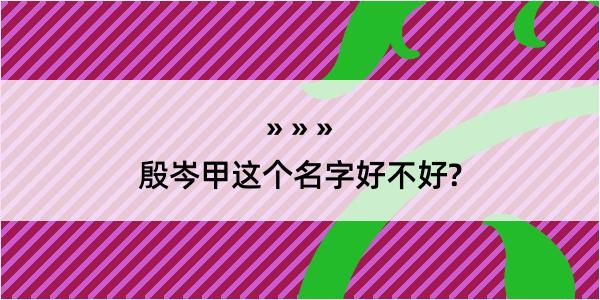 » » »
殷岑甲这个名字好不好?